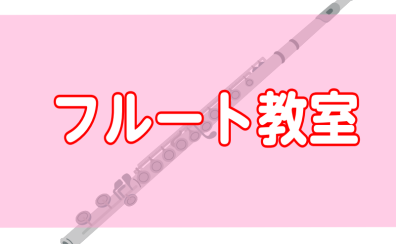 フルート教室